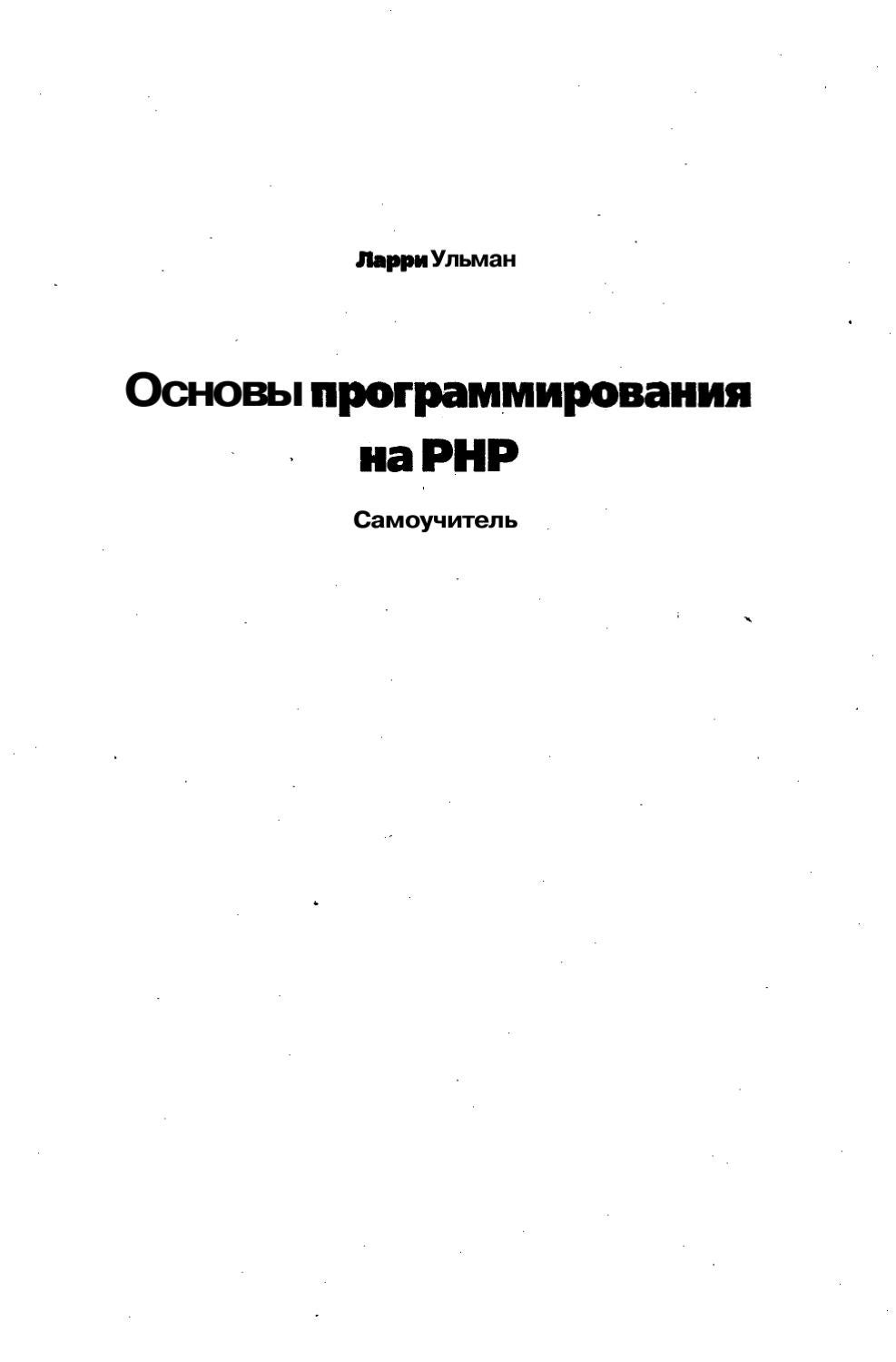 Ларри Ульман

Основы программирования на PHP

Самоучитель